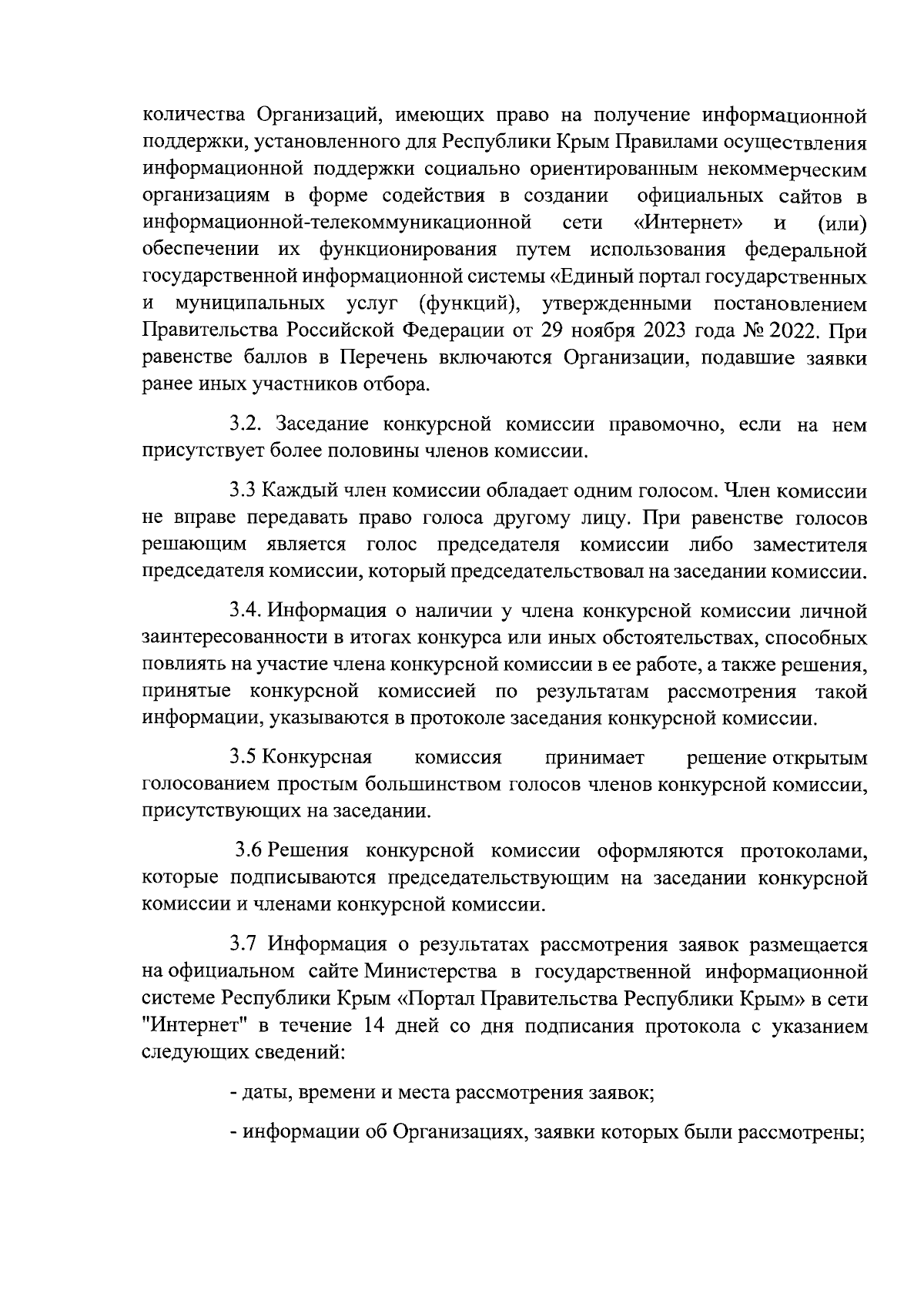 количества Организаций, имеющих право на получение информационной поддержки, установленного для Республики Крым Правилами осуществления информационной поддержки социально ориентированным некоммерческим организациям в форме содействия в создании официальных сайтов в информационной-телекоммуникационной сети «Интернет» и (или) обеспечении их функционирования путем использования федеральной государственной информационной системы «Единый портал государственных и муниципальных услуг (функций), утвержденными постановлением Правительства Российской Федерации от 29 ноября 2023 года № 2022. При равенстве баллов в Перечень включаются Организации, подавшие заявки ранее иных участников отбора.

3.2. Заседание конкурсной комиссии правомочно, если на нем присутствует более половины членов комиссии.

3.3 Каждый член комиссии обладает одним голосом. Член комиссии не вправе передавать право голоса другому лицу. При равенстве голосов решающим является голос председателя комиссии либо заместителя председателя комиссии, который председательствовал на заседании комиссии.

3.4. Информация о наличии у члена конкурсной комиссии личной заинтересованности в итогах конкурса или иных обстоятельствах, способных повлиять на участие члена конкурсной комиссии в ее работе, а также решения, принятые конкурсной комиссией по результатам рассмотрения такой информации, указываются в протоколе заседания конкурсной комиссии.

3.5 Конкурсная комиссия принимает решение открытым голосованием простым большинством голосов членов конкурсной комиссии, присутствующих на заседании.

3.6 Решения конкурсной комиссии оформляются протоколами, которые подписываются председательствующим на заседании конкурсной комиссии и членами конкурсной комиссии.

3.7 Информация о результатах рассмотрения заявок размещается на официальном сайте Министерства в государственной информационной системе Республики Крым «Портал Правительства Республики Крым» в сети "Интернет" в течение 14 дней со дня подписания протокола с указанием следующих сведений:

- даты, времени и места рассмотрения заявок;

- информации об Организациях, заявки которых были рассмотрены;